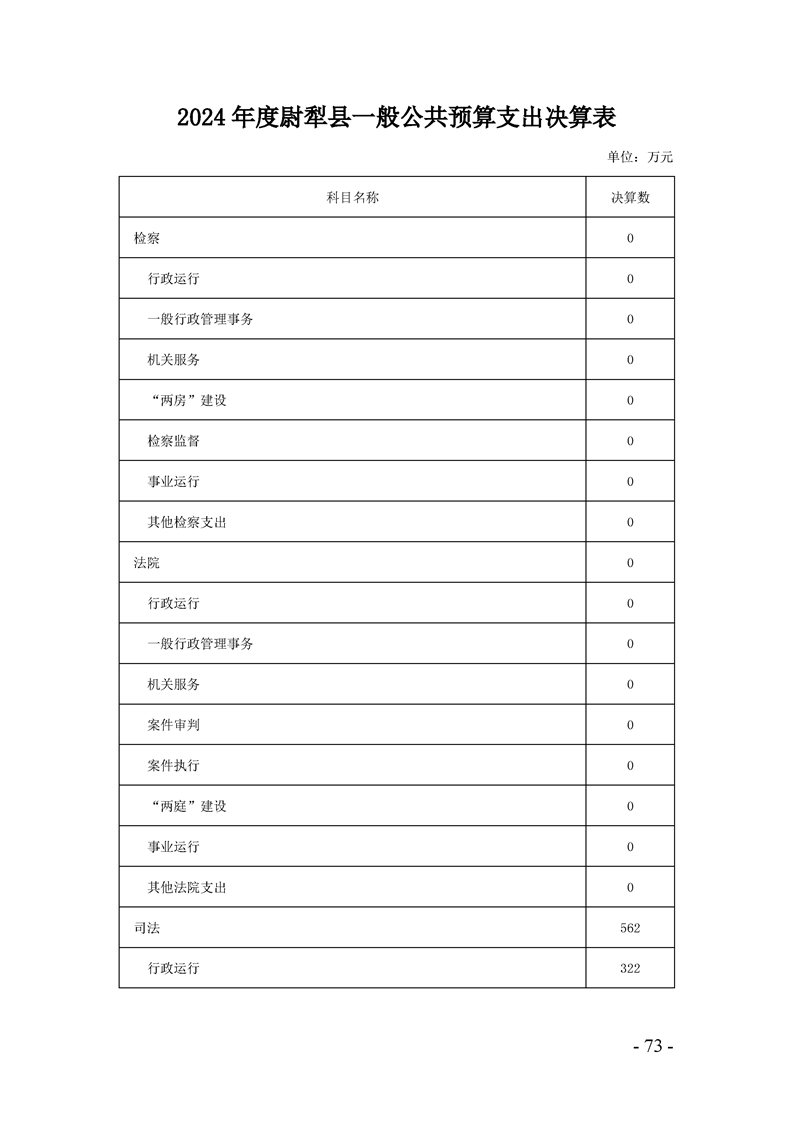 2024年度尉犁县一般公共预算支出决算表

单位：万元

| 科目名称 | 决算数 |
|---|---|
| 检察 | 0 |
| 行政运行 | 0 |
| 一般行政管理事务 | 0 |
| 机关服务 | 0 |
| “两房”建设 | 0 |
| 检察监督 | 0 |
| 事业运行 | 0 |
| 其他检察支出 | 0 |
| 法院 | 0 |
| 行政运行 | 0 |
| 一般行政管理事务 | 0 |
| 机关服务 | 0 |
| 案件审判 | 0 |
| 案件执行 | 0 |
| “两庭”建设 | 0 |
| 事业运行 | 0 |
| 其他法院支出 | 0 |
| 司法 | 562 |
| 行政运行 | 322 |

- 73 -